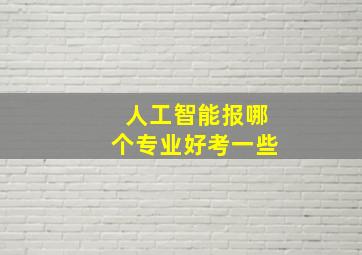 人工智能报哪个专业好考一些